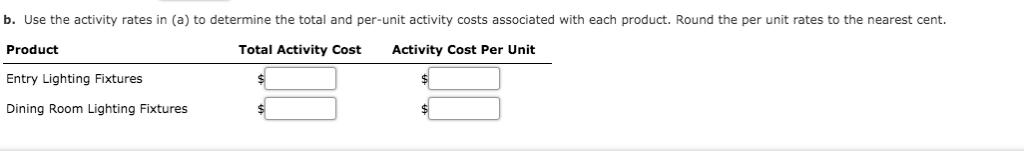 b. Use the activity rates in (a) to determine the total and per-unit activity costs associated with each product. Round the per unit rates to the nearest cent.

| Product | Total Activity Cost | Activity Cost Per Unit |
|---|---|---|
| Entry Lighting Fixtures | $ | $ |
| Dining Room Lighting Fixtures | $ | $ |